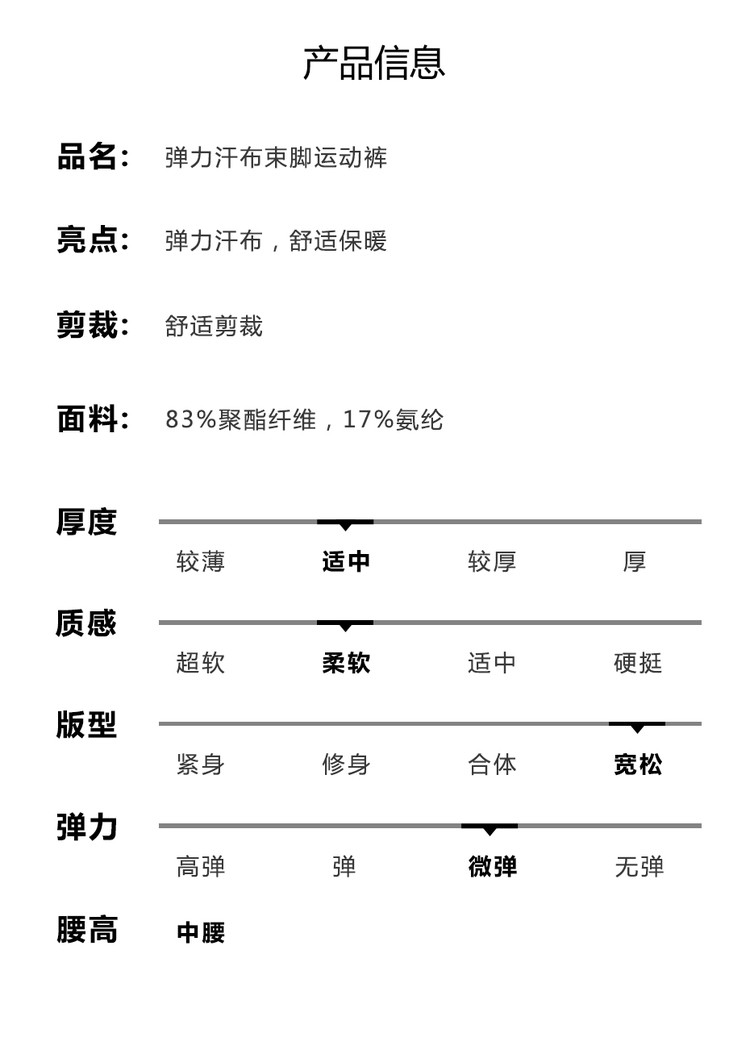 产品信息

品名: 弹力汗布束脚运动裤

亮点: 弹力汗布，舒适保暖

剪裁: 舒适剪裁

面料: 83%聚酯纤维，17%氨纶

厚度

较薄 适中 较厚 厚

质感

超软 柔软 适中 硬挺

版型

紧身 修身 合体 宽松

弹力

高弹 弹 微弹 无弹

腰高 中腰